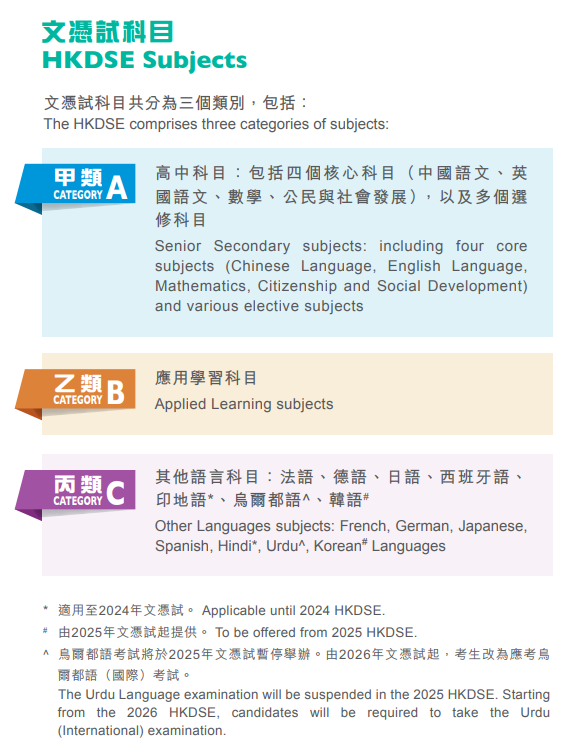 文憑試科目
HKDSE Subjects

文憑試科目共分為三個類別，包括：
The HKDSE comprises three categories of subjects:

甲類 CATEGORY A

高中科目：包括四個核心科目（中國語文、英國語文、數學、公民與社會發展），以及多個選修科目

Senior Secondary subjects: including four core subjects (Chinese Language, English Language, Mathematics, Citizenship and Social Development) and various elective subjects

乙類 CATEGORY B

應用學習科目

Applied Learning subjects

丙類 CATEGORY C

其他語言科目：法語、德語、日語、西班牙語、印地語*、烏爾都語^、韓語#

Other Languages subjects: French, German, Japanese, Spanish, Hindi*, Urdu^, Korean# Languages

* 適用至2024年文憑試。 Applicable until 2024 HKDSE.

# 由2025年文憑試起提供。 To be offered from 2025 HKDSE.

^ 烏爾都語考試將於2025年文憑試暫停舉辦。由2026年文憑試起，考生改為應考烏爾都語（國際）考試。
The Urdu Language examination will be suspended in the 2025 HKDSE. Starting from the 2026 HKDSE, candidates will be required to take the Urdu (International) examination.